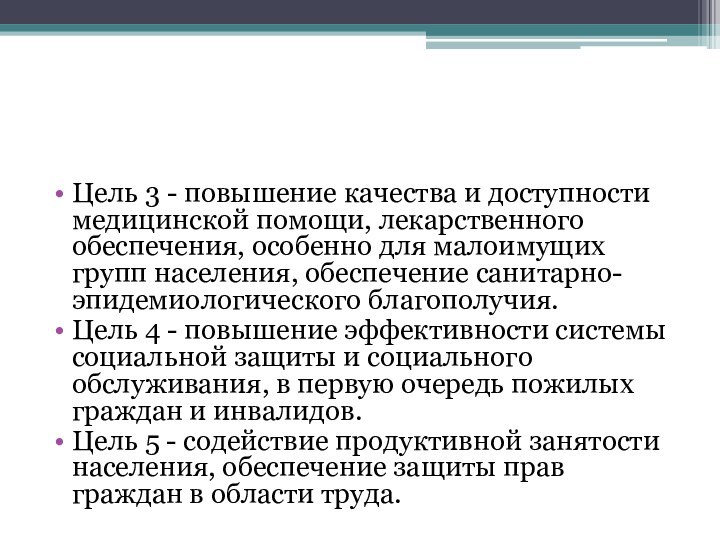 • Цель 3 - повышение качества и доступности медицинской помощи, лекарственного обеспечения, особенно для малоимущих групп населения, обеспечение санитарно-эпидемиологического благополучия.
• Цель 4 - повышение эффективности системы социальной защиты и социального обслуживания, в первую очередь пожилых граждан и инвалидов.
• Цель 5 - содействие продуктивной занятости населения, обеспечение защиты прав граждан в области труда.